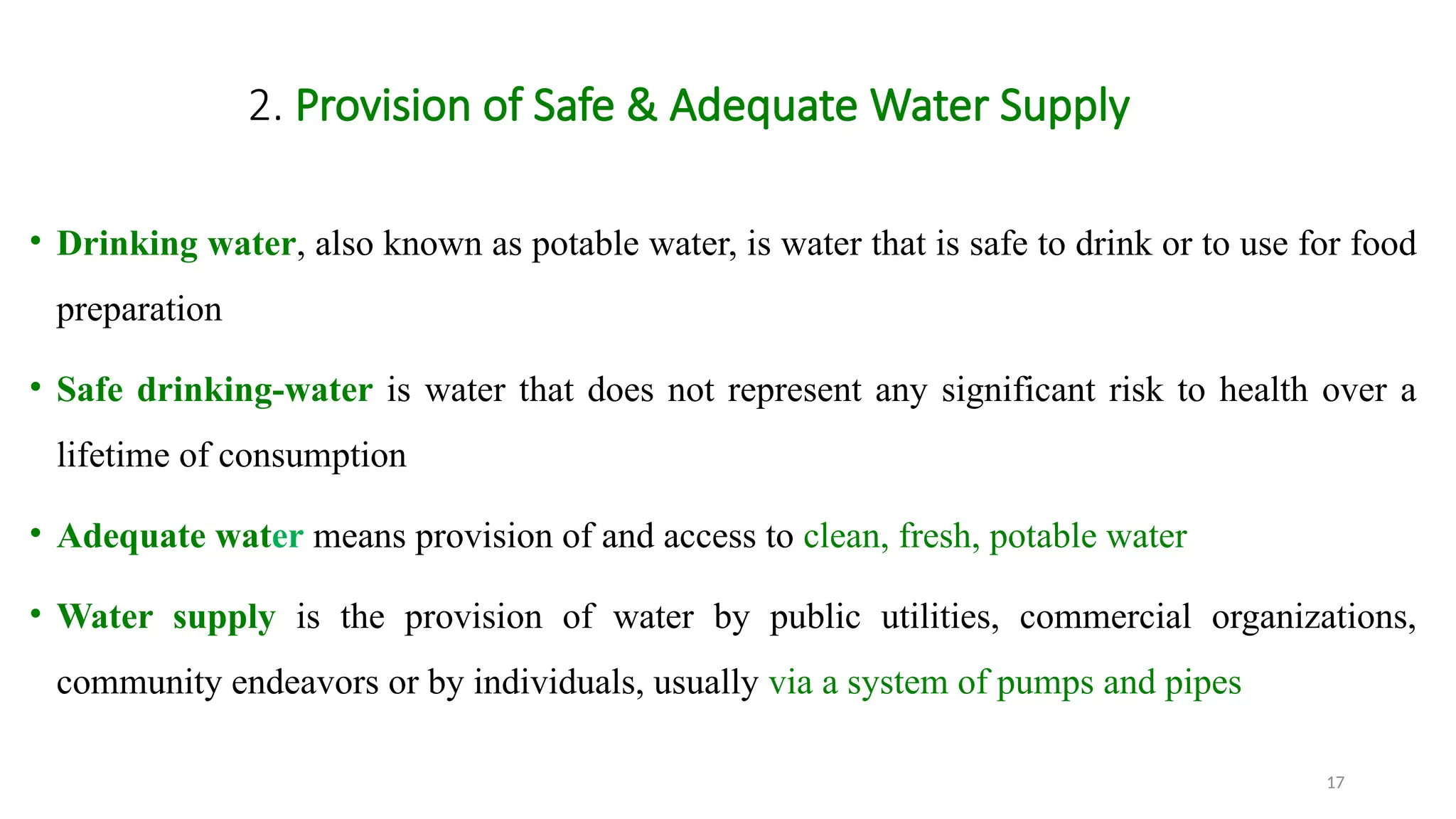 2. Provision of Safe & Adequate Water Supply

• Drinking water, also known as potable water, is water that is safe to drink or to use for food preparation

• Safe drinking-water is water that does not represent any significant risk to health over a lifetime of consumption

• Adequate water means provision of and access to clean, fresh, potable water

• Water supply is the provision of water by public utilities, commercial organizations, community endeavors or by individuals, usually via a system of pumps and pipes

17